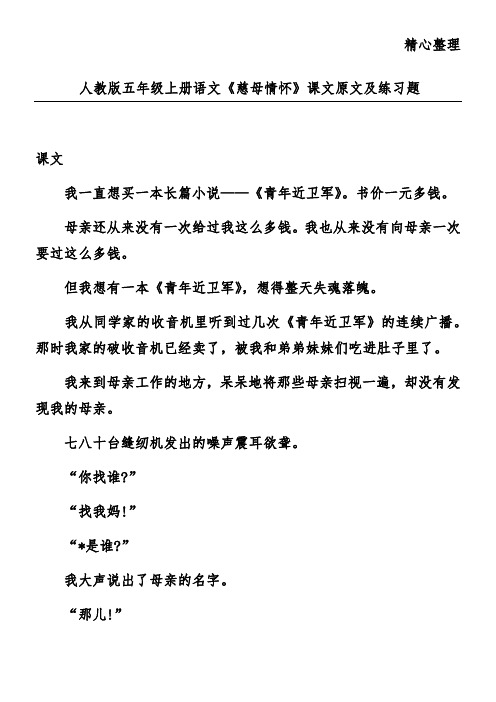 精心整理

人教版五年级上册语文《慈母情怀》课文原文及练习题

课文

我一直想买一本长篇小说——《青年近卫军》。书价一元多钱。

母亲还从来没有一次给过我这么多钱。我也从来没有向母亲一次要过这么多钱。

但我想有一本《青年近卫军》，想得整天失魂落魄。

我从同学家的收音机里听到过几次《青年近卫军》的连续广播。那时我家的破收音机已经卖了，被我和弟弟妹妹们吃进肚子里了。

我来到母亲工作的地方，呆呆地将那些母亲扫视一遍，却没有发现我的母亲。

七八十台缝纫机发出的噪声震耳欲聋。

“你找谁?”

“找我妈!”

“*是谁?”

我大声说出了母亲的名字。

“那儿!”